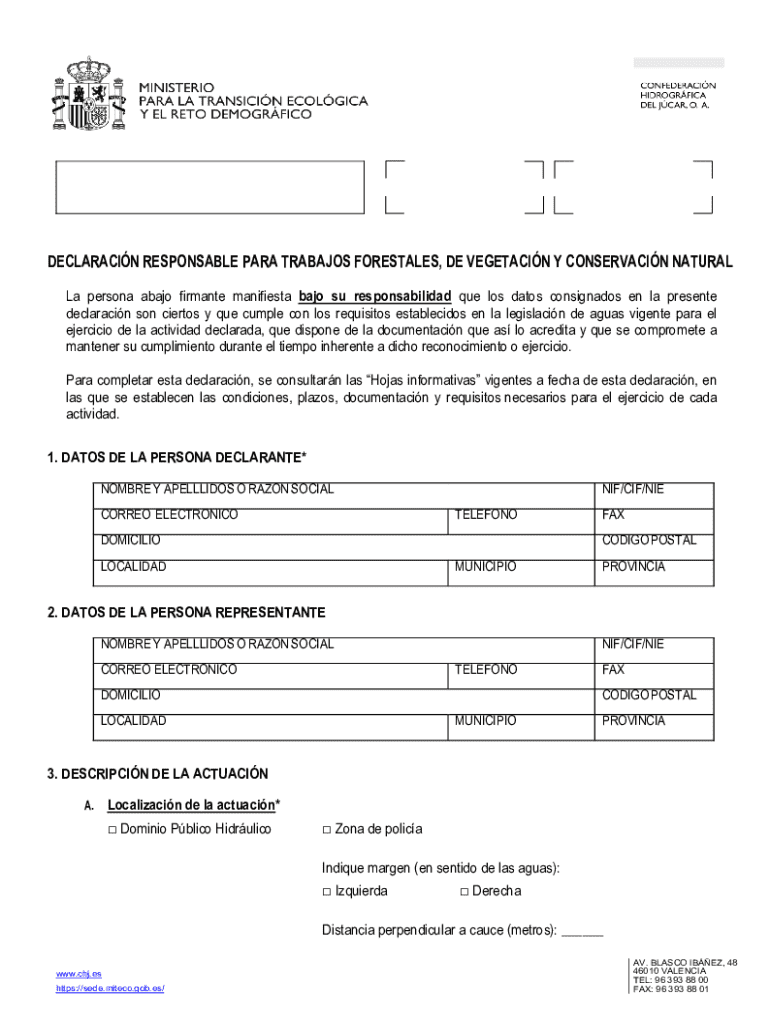 MINISTERIO
PARA LA TRANSICIÓN ECOLÓGICA
Y EL RETO DEMOGRÁFICO

CONFEDERACIÓN
HIDROGRÁFICA
DEL JÚCAR, O. A.

DECLARACIÓN RESPONSABLE PARA TRABAJOS FORESTALES, DE VEGETACIÓN Y CONSERVACIÓN NATURAL

La persona abajo firmante manifiesta bajo su responsabilidad que los datos consignados en la presente declaración son ciertos y que cumple con los requisitos establecidos en la legislación de aguas vigente para el ejercicio de la actividad declarada, que dispone de la documentación que así lo acredita y que se compromete a mantener su cumplimiento durante el tiempo inherente a dicho reconocimiento o ejercicio.

Para completar esta declaración, se consultarán las "Hojas informativas" vigentes a fecha de esta declaración, en las que se establecen las condiciones, plazos, documentación y requisitos necesarios para el ejercicio de cada actividad.

1. DATOS DE LA PERSONA DECLARANTE*

| NOMBRE Y APELLIDOS O RAZON SOCIAL | | NIF/CIF/NIE |
|---|---|---|
| CORREO ELECTRONICO | TELEFONO | FAX |
| DOMICILIO | | CODIGO POSTAL |
| LOCALIDAD | MUNICIPIO | PROVINCIA |

2. DATOS DE LA PERSONA REPRESENTANTE

| NOMBRE Y APELLIDOS O RAZON SOCIAL | | NIF/CIF/NIE |
|---|---|---|
| CORREO ELECTRONICO | TELEFONO | FAX |
| DOMICILIO | | CODIGO POSTAL |
| LOCALIDAD | MUNICIPIO | PROVINCIA |

3. DESCRIPCIÓN DE LA ACTUACIÓN

A. Localización de la actuación*
□ Dominio Público Hidráulico □ Zona de policía

Indique margen (en sentido de las aguas):
□ Izquierda □ Derecha

Distancia perpendicular a cauce (metros): ______

www.chj.es
https://sede.miteco.gob.es/

AV. BLASCO IBAÑEZ, 48
46010 VALENCIA
TEL: 96 393 88 00
FAX: 96 393 88 01